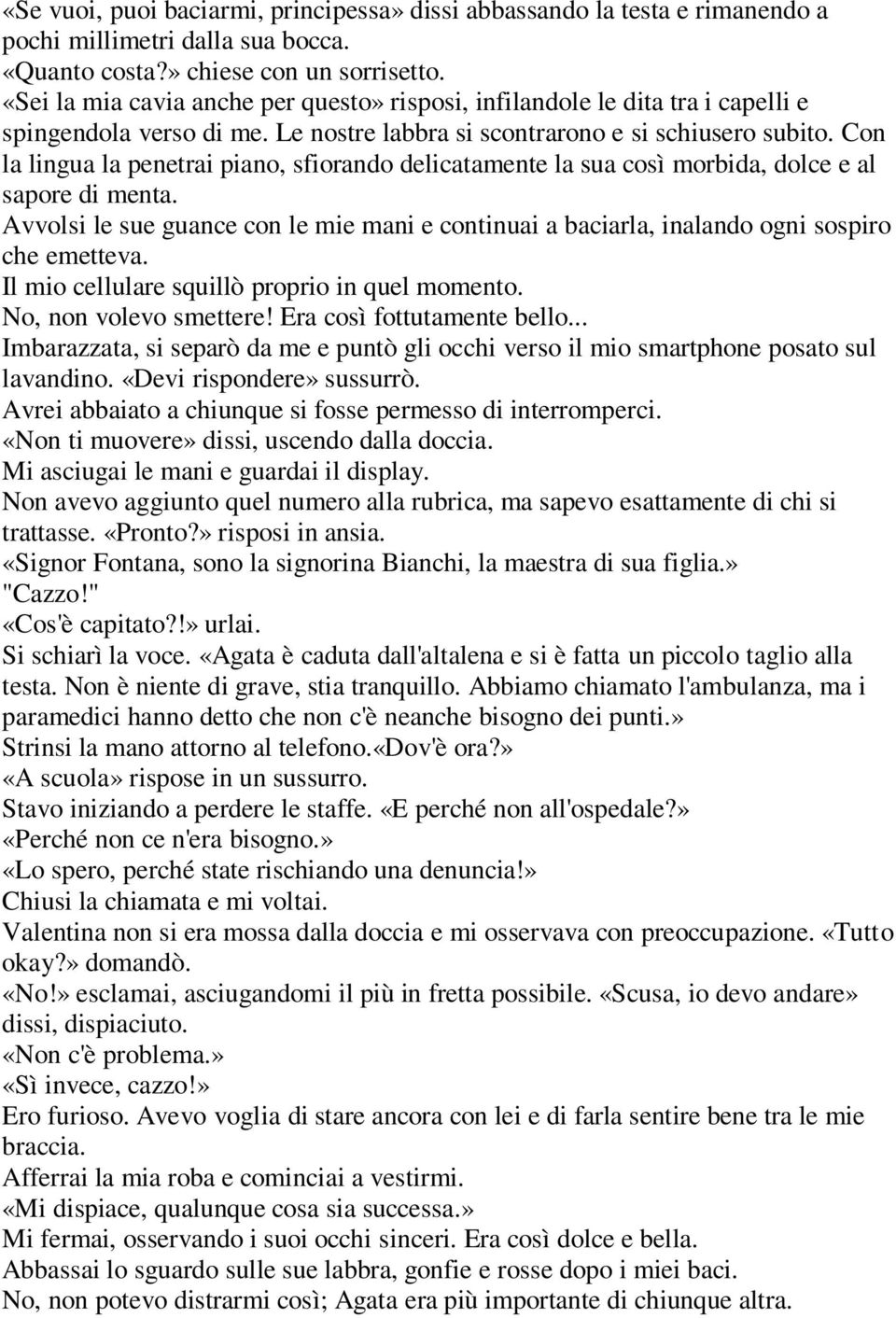 «Se vuoi, puoi baciarmi, principessa» dissi abbassando la testa e rimanendo a pochi millimetri dalla sua bocca.
«Quanto costa?» chiese con un sorrisetto.
«Sei la mia cavia anche per questo» risposi, infilandole le dita tra i capelli e spingendola verso di me. Le nostre labbra si scontrarono e si schiusero subito. Con la lingua la penetrai piano, sfiorando delicatamente la sua così morbida, dolce e al sapore di menta.
Avvolsi le sue guance con le mie mani e continuai a baciarla, inalando ogni sospiro che emetteva.
Il mio cellulare squillò proprio in quel momento.
No, non volevo smettere! Era così fottutamente bello...
Imbarazzata, si separò da me e puntò gli occhi verso il mio smartphone posato sul lavandino. «Devi rispondere» sussurrò.
Avrei abbaiato a chiunque si fosse permesso di interromperci.
«Non ti muovere» dissi, uscendo dalla doccia.
Mi asciugai le mani e guardai il display.
Non avevo aggiunto quel numero alla rubrica, ma sapevo esattamente di chi si trattasse. «Pronto?» risposi in ansia.
«Signor Fontana, sono la signorina Bianchi, la maestra di sua figlia.»
"Cazzo!"
«Cos'è capitato?!» urlai.
Si schiarì la voce. «Agata è caduta dall'altalena e si è fatta un piccolo taglio alla testa. Non è niente di grave, stia tranquillo. Abbiamo chiamato l'ambulanza, ma i paramedici hanno detto che non c'è neanche bisogno dei punti.»
Strinsi la mano attorno al telefono.«Dov'è ora?»
«A scuola» rispose in un sussurro.
Stavo iniziando a perdere le staffe. «E perché non all'ospedale?»
«Perché non ce n'era bisogno.»
«Lo spero, perché state rischiando una denuncia!»
Chiusi la chiamata e mi voltai.
Valentina non si era mossa dalla doccia e mi osservava con preoccupazione. «Tutto okay?» domandò.
«No!» esclamai, asciugandomi il più in fretta possibile. «Scusa, io devo andare» dissi, dispiaciuto.
«Non c'è problema.»
«Sì invece, cazzo!»
Ero furioso. Avevo voglia di stare ancora con lei e di farla sentire bene tra le mie braccia.
Afferrai la mia roba e cominciai a vestirmi.
«Mi dispiace, qualunque cosa sia successa.»
Mi fermai, osservando i suoi occhi sinceri. Era così dolce e bella.
Abbassai lo sguardo sulle sue labbra, gonfie e rosse dopo i miei baci.
No, non potevo distrarmi così; Agata era più importante di chiunque altra.